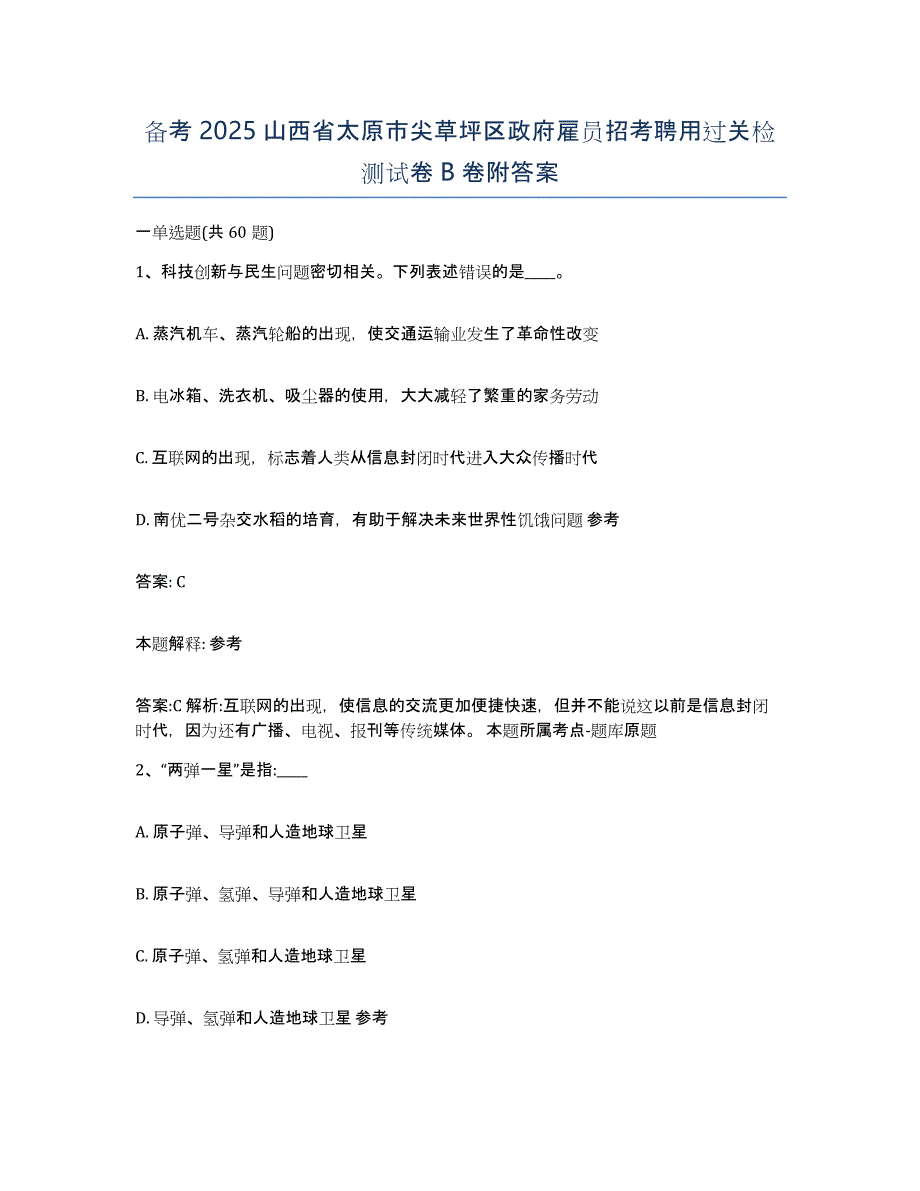 备考 2025 山西省太原市尖草坪区政府雇员招考聘用过关检测试卷 B 卷附答案

一单选题(共 60 题)

1、科技创新与民生问题密切相关。下列表述错误的是____。

A. 蒸汽机车、蒸汽轮船的出现，使交通运输业发生了革命性改变

B. 电冰箱、洗衣机、吸尘器的使用，大大减轻了繁重的家务劳动

C. 互联网的出现，标志着人类从信息封闭时代进入大众传播时代

D. 南优二号杂交水稻的培育，有助于解决未来世界性饥饿问题 参考

答案: C

本题解释: 参考

答案:C 解析:互联网的出现，使信息的交流更加便捷快速，但并不能说这以前是信息封闭时代，因为还有广播、电视、报刊等传统媒体。 本题所属考点-题库原题

2、“两弹一星”是指:____

A. 原子弹、导弹和人造地球卫星

B. 原子弹、氢弹、导弹和人造地球卫星

C. 原子弹、氢弹和人造地球卫星

D. 导弹、氢弹和人造地球卫星 参考